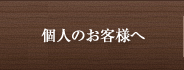 個人のお客様へ